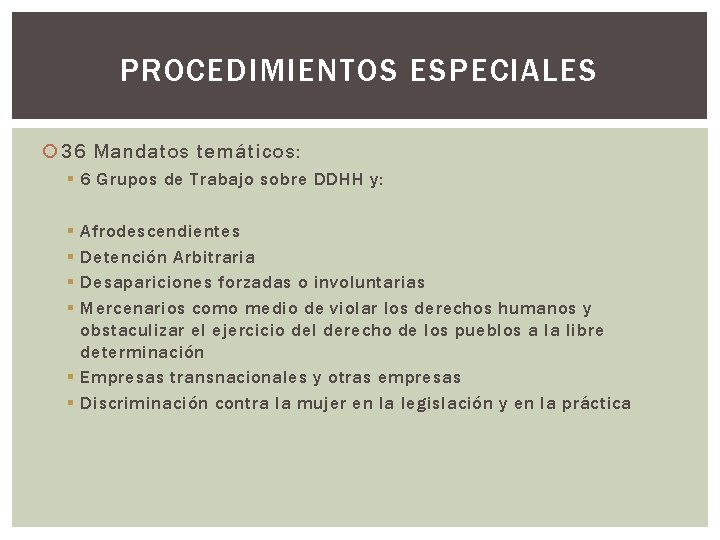 PROCEDIMIENTOS ESPECIALES

36 Mandatos temáticos:

6 Grupos de Trabajo sobre DDHH y:

Afrodescendientes
Detención Arbitraria
Desapariciones forzadas o involuntarias
Mercenarios como medio de violar los derechos humanos y obstaculizar el ejercicio del derecho de los pueblos a la libre determinación
Empresas transnacionales y otras empresas
Discriminación contra la mujer en la legislación y en la práctica